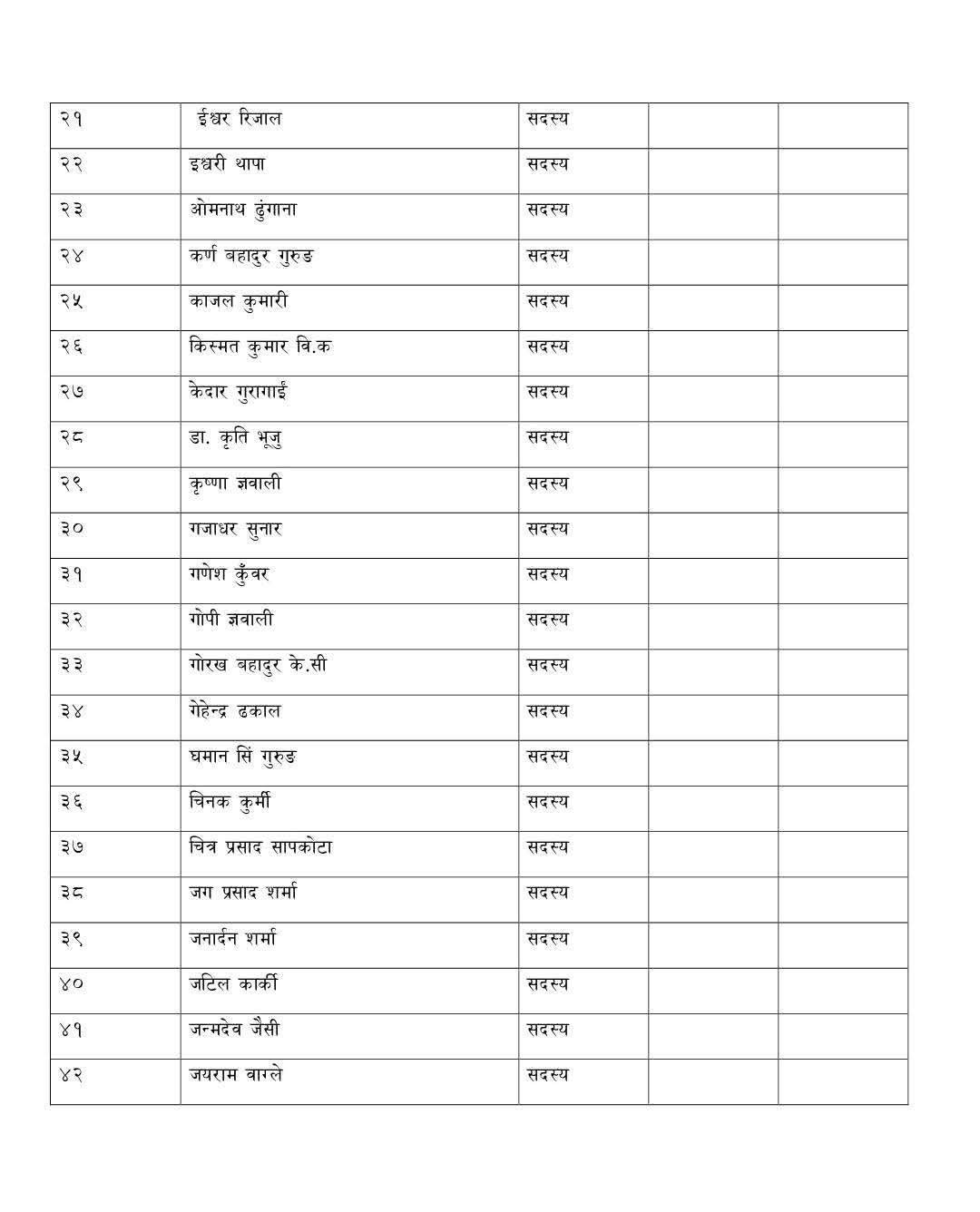 | | | | | |
|---|---|---|---|---|
| २१ | ईश्वर रिजाल | सदस्य | | |
| २२ | इश्वरी थापा | सदस्य | | |
| २३ | ओमनाथ ढुंगाना | सदस्य | | |
| २४ | कर्ण बहादुर गुरुङ | सदस्य | | |
| २५ | काजल कुमारी | सदस्य | | |
| २६ | किस्मत कुमार वि.क | सदस्य | | |
| २७ | केदार गुरागाईं | सदस्य | | |
| २८ | डा. कृति भूजु | सदस्य | | |
| २९ | कृष्णा ज्ञवाली | सदस्य | | |
| ३० | गजाधर सुनार | सदस्य | | |
| ३१ | गणेश कुँवर | सदस्य | | |
| ३२ | गोपी ज्ञवाली | सदस्य | | |
| ३३ | गोरख बहादुर के.सी | सदस्य | | |
| ३४ | गेहेन्द्र ढकाल | सदस्य | | |
| ३५ | घमान सिं गुरुङ | सदस्य | | |
| ३६ | चिनक कुर्मी | सदस्य | | |
| ३७ | चित्र प्रसाद सापकोटा | सदस्य | | |
| ३८ | जग प्रसाद शर्मा | सदस्य | | |
| ३९ | जनार्दन शर्मा | सदस्य | | |
| ४० | जटिल कार्की | सदस्य | | |
| ४१ | जन्मदेव जैसी | सदस्य | | |
| ४२ | जयराम वाग्ले | सदस्य | | |